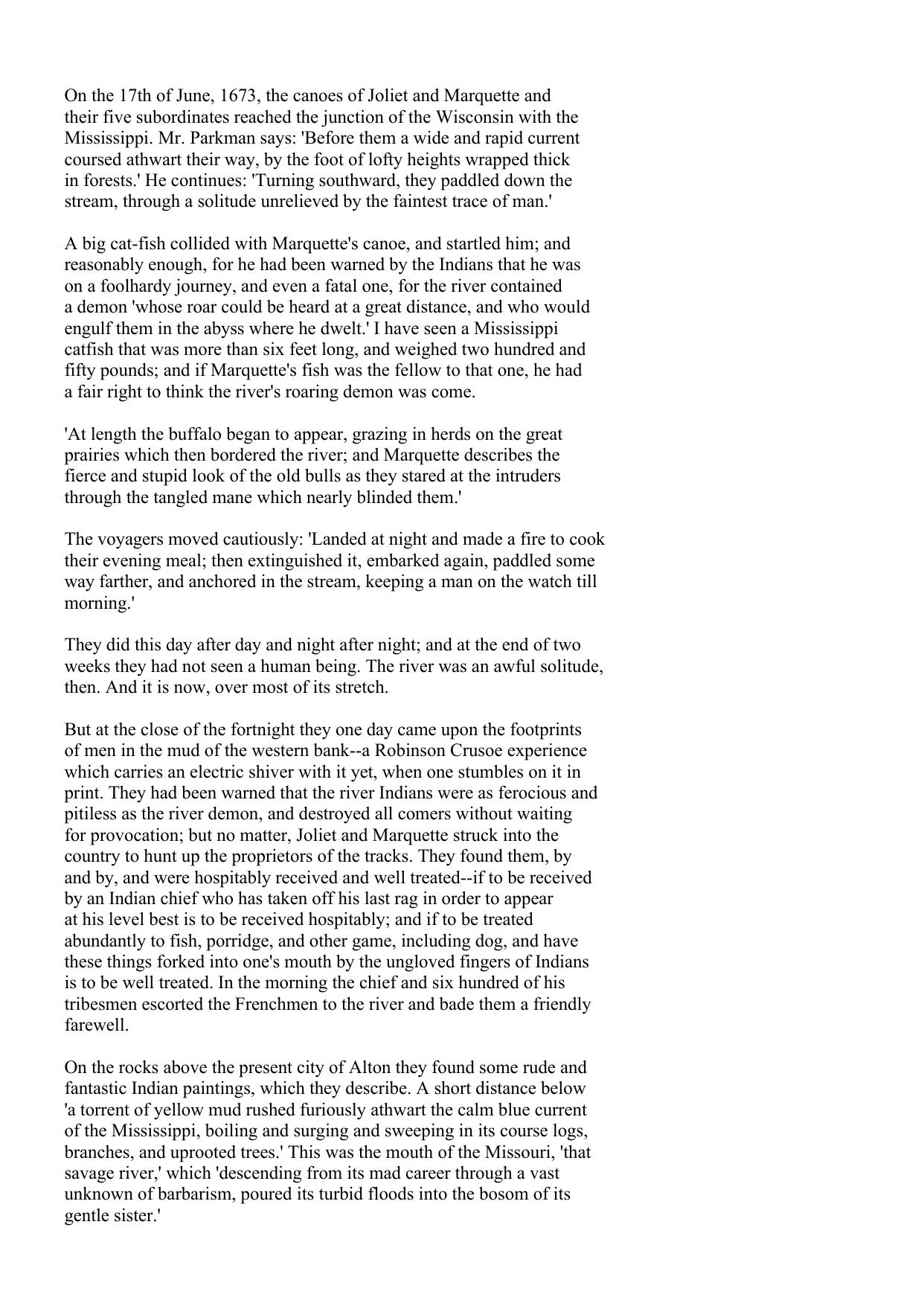 On the 17th of June, 1673, the canoes of Joliet and Marquette and their five subordinates reached the junction of the Wisconsin with the Mississippi. Mr. Parkman says: 'Before them a wide and rapid current coursed athwart their way, by the foot of lofty heights wrapped thick in forests.' He continues: 'Turning southward, they paddled down the stream, through a solitude unrelieved by the faintest trace of man.'

A big cat-fish collided with Marquette's canoe, and startled him; and reasonably enough, for he had been warned by the Indians that he was on a foolhardy journey, and even a fatal one, for the river contained a demon 'whose roar could be heard at a great distance, and who would engulf them in the abyss where he dwelt.' I have seen a Mississippi catfish that was more than six feet long, and weighed two hundred and fifty pounds; and if Marquette's fish was the fellow to that one, he had a fair right to think the river's roaring demon was come.

'At length the buffalo began to appear, grazing in herds on the great prairies which then bordered the river; and Marquette describes the fierce and stupid look of the old bulls as they stared at the intruders through the tangled mane which nearly blinded them.'

The voyagers moved cautiously: 'Landed at night and made a fire to cook their evening meal; then extinguished it, embarked again, paddled some way farther, and anchored in the stream, keeping a man on the watch till morning.'

They did this day after day and night after night; and at the end of two weeks they had not seen a human being. The river was an awful solitude, then. And it is now, over most of its stretch.

But at the close of the fortnight they one day came upon the footprints of men in the mud of the western bank--a Robinson Crusoe experience which carries an electric shiver with it yet, when one stumbles on it in print. They had been warned that the river Indians were as ferocious and pitiless as the river demon, and destroyed all comers without waiting for provocation; but no matter, Joliet and Marquette struck into the country to hunt up the proprietors of the tracks. They found them, by and by, and were hospitably received and well treated--if to be received by an Indian chief who has taken off his last rag in order to appear at his level best is to be received hospitably; and if to be treated abundantly to fish, porridge, and other game, including dog, and have these things forked into one's mouth by the ungloved fingers of Indians is to be well treated. In the morning the chief and six hundred of his tribesmen escorted the Frenchmen to the river and bade them a friendly farewell.

On the rocks above the present city of Alton they found some rude and fantastic Indian paintings, which they describe. A short distance below 'a torrent of yellow mud rushed furiously athwart the calm blue current of the Mississippi, boiling and surging and sweeping in its course logs, branches, and uprooted trees.' This was the mouth of the Missouri, 'that savage river,' which 'descending from its mad career through a vast unknown of barbarism, poured its turbid floods into the bosom of its gentle sister.'